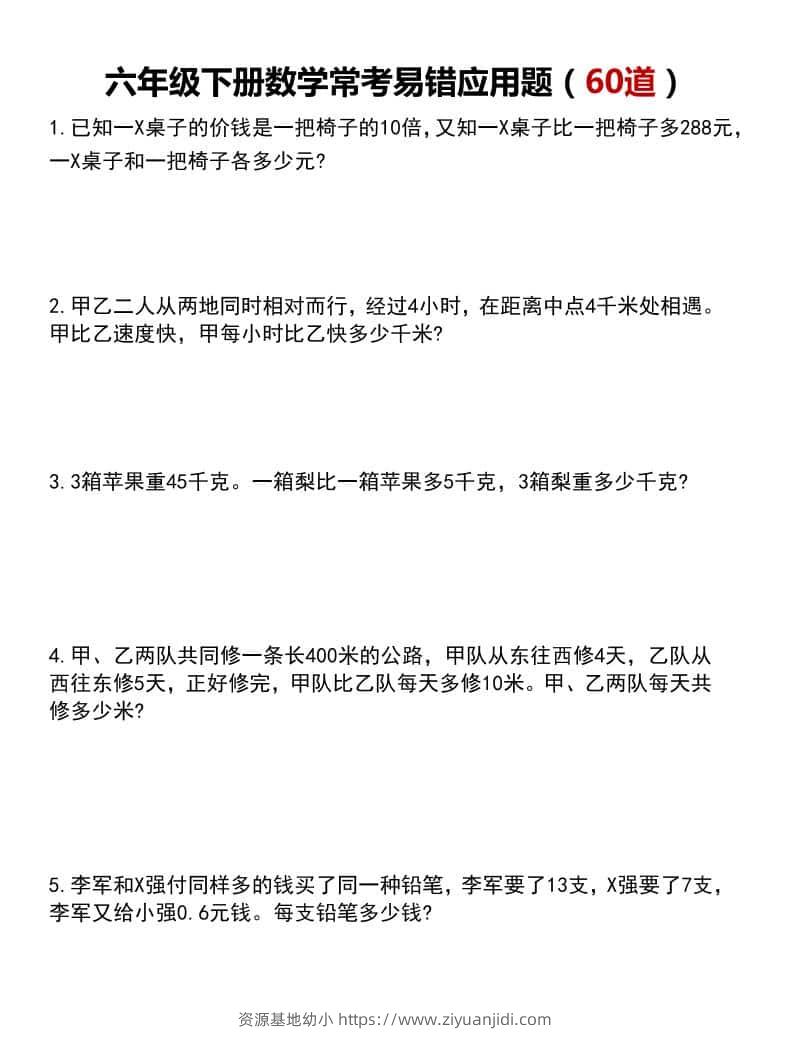 六年级下册数学常考易错应用题（60道）

1.已知一X桌子的价钱是一把椅子的10倍，又知一X桌子比一把椅子多288元，一X桌子和一把椅子各多少元？

2.甲乙二人从两地同时相对而行，经过4小时，在距离中点4千米处相遇。甲比乙速度快，甲每小时比乙快多少千米？

3.3箱苹果重45千克。一箱梨比一箱苹果多5千克，3箱梨重多少千克？

4.甲、乙两队共同修一条长400米的公路，甲队从东往西修4天，乙队从西往东修5天，正好修完，甲队比乙队每天多修10米。甲、乙两队每天共修多少米？

5.李军和X强付同样多的钱买了同一种铅笔，李军要了13支，X强要了7支，李军又给小强0.6元钱。每支铅笔多少钱？

资源基地幼小 https://www.ziyuanjidi.com